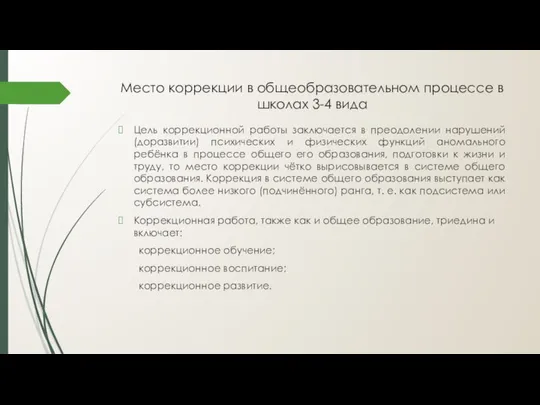 Место коррекции в общеобразовательном процессе в школах 3-4 вида

Цель коррекционной работы заключается в преодолении нарушений (доразвитии) психических и физических функций аномального ребёнка в процессе общего его образования, подготовки к жизни и труду, то место коррекции чётко вырисовывается в системе общего образования. Коррекция в системе общего образования выступает как система более низкого (подчинённого) ранга, т. е. как подсистема или субсистема.

Коррекционная работа, также как и общее образование, триедина и включает:

коррекционное обучение;

коррекционное воспитание;

коррекционное развитие.